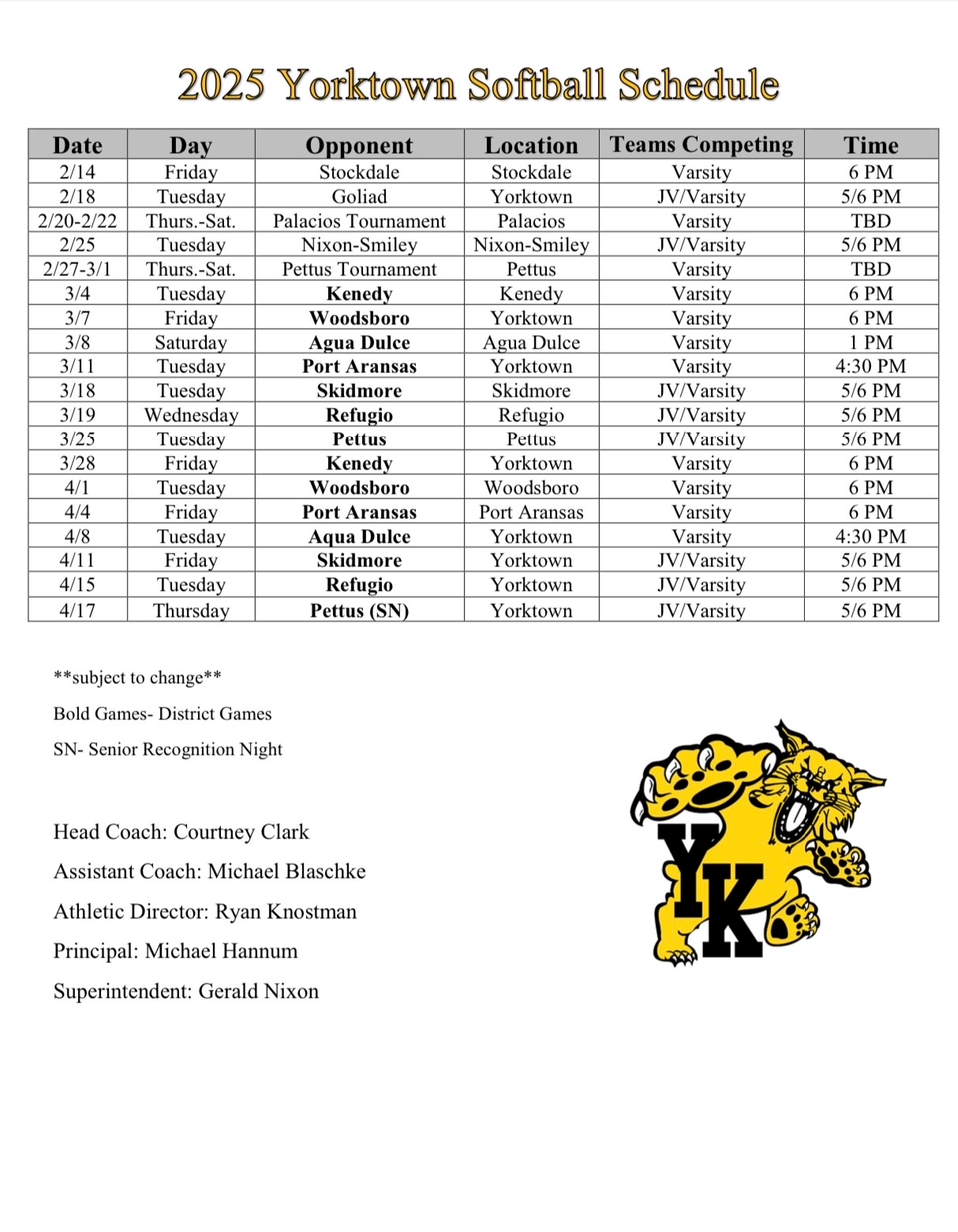 2025 Yorktown Softball Schedule

| Date | Day | Opponent | Location | Teams Competing | Time |
|---|---|---|---|---|---|
| 2/14 | Friday | Stockdale | Stockdale | Varsity | 6 PM |
| 2/18 | Tuesday | Goliad | Yorktown | JV/Varsity | 5/6 PM |
| 2/20-2/22 | Thurs.-Sat. | Palacios Tournament | Palacios | Varsity | TBD |
| 2/25 | Tuesday | Nixon-Smiley | Nixon-Smiley | JV/Varsity | 5/6 PM |
| 2/27-3/1 | Thurs.-Sat. | Pettus Tournament | Pettus | Varsity | TBD |
| 3/4 | Tuesday | **Kenedy** | Kenedy | Varsity | 6 PM |
| 3/7 | Friday | **Woodsboro** | Yorktown | Varsity | 6 PM |
| 3/8 | Saturday | **Agua Dulce** | Agua Dulce | Varsity | 1 PM |
| 3/11 | Tuesday | **Port Aransas** | Yorktown | Varsity | 4:30 PM |
| 3/18 | Tuesday | **Skidmore** | Skidmore | JV/Varsity | 5/6 PM |
| 3/19 | Wednesday | **Refugio** | Refugio | JV/Varsity | 5/6 PM |
| 3/25 | Tuesday | **Pettus** | Pettus | JV/Varsity | 5/6 PM |
| 3/28 | Friday | **Kenedy** | Yorktown | Varsity | 6 PM |
| 4/1 | Tuesday | **Woodsboro** | Woodsboro | Varsity | 6 PM |
| 4/4 | Friday | **Port Aransas** | Port Aransas | Varsity | 6 PM |
| 4/8 | Tuesday | **Aqua Dulce** | Yorktown | Varsity | 4:30 PM |
| 4/11 | Friday | **Skidmore** | Yorktown | JV/Varsity | 5/6 PM |
| 4/15 | Tuesday | **Refugio** | Yorktown | JV/Varsity | 5/6 PM |
| 4/17 | Thursday | **Pettus (SN)** | Yorktown | JV/Varsity | 5/6 PM |

**subject to change**

Bold Games- District Games

SN- Senior Recognition Night

Head Coach: Courtney Clark

Assistant Coach: Michael Blaschke

Athletic Director: Ryan Knostman

Principal: Michael Hannum

Superintendent: Gerald Nixon

YK